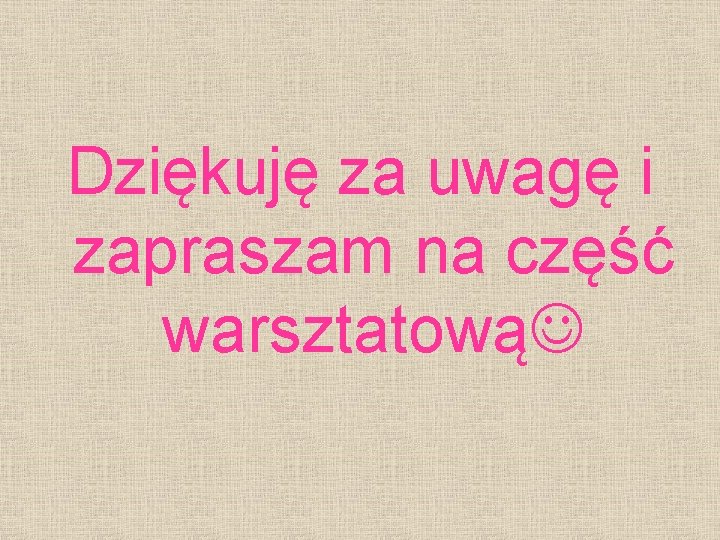 Dziękuję za uwagę i zapraszam na część warsztatową☺